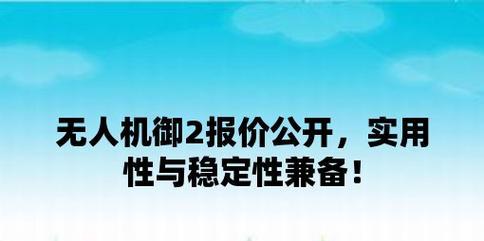 无人机御2报价公开，实用性与稳定性兼备！